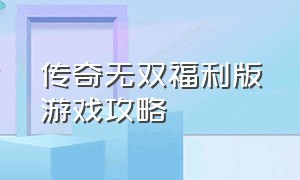 传奇无双福利版
游戏攻略